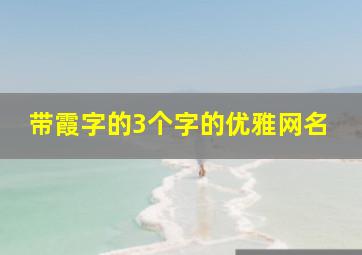 带霞字的3个字的优雅网名